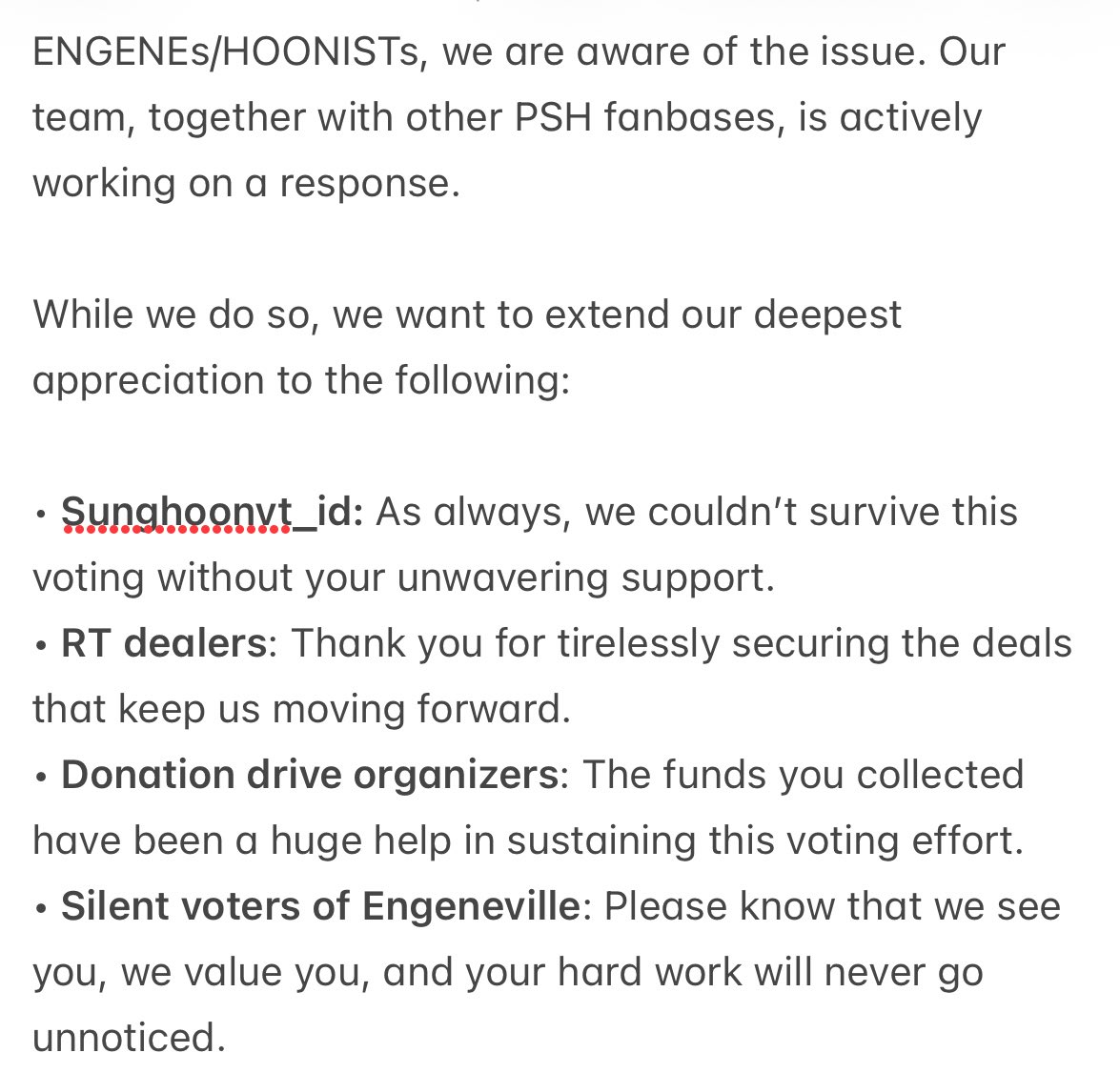 ENGENEs/HOONISTs, we are aware of the issue. Our team, together with other PSH fanbases, is actively working on a response.

While we do so, we want to extend our deepest appreciation to the following:

• Sunghoonvt_id: As always, we couldn't survive this voting without your unwavering support.
• RT dealers: Thank you for tirelessly securing the deals that keep us moving forward.
• Donation drive organizers: The funds you collected have been a huge help in sustaining this voting effort.
• Silent voters of Engeneville: Please know that we see you, we value you, and your hard work will never go unnoticed.